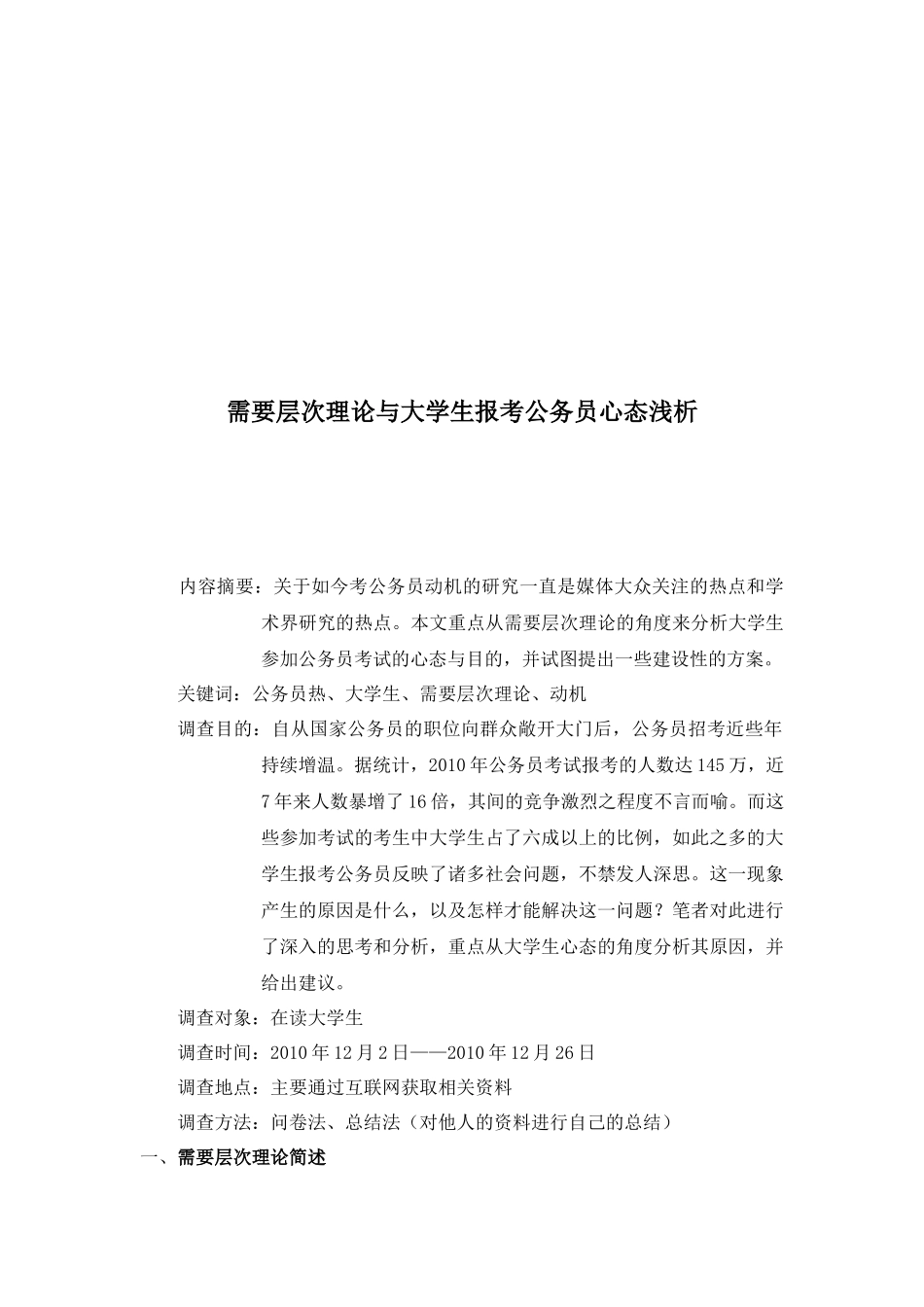 需要层次理论与大学生报考公务员心态浅析

内容摘要：关于如今考公务员动机的研究一直是媒体大众关注的热点和学术界研究的热点。本文重点从需要层次理论的角度来分析大学生参加公务员考试的心态与目的，并试图提出一些建设性的方案。

关键词：公务员热、大学生、需要层次理论、动机

调查目的：自从国家公务员的职位向群众敞开大门后，公务员招考近些年持续增温。据统计，2010年公务员考试报考的人数达145万，近7年来人数暴增了16倍，其间的竞争激烈之程度不言而喻。而这些参加考试的考生中大学生占了六成以上的比例，如此之多的大学生报考公务员反映了诸多社会问题，不禁发人深思。这一现象产生的原因是什么，以及怎样才能解决这一问题？笔者对此进行了深入的思考和分析，重点从大学生心态的角度分析其原因，并给出建议。

调查对象：在读大学生

调查时间：2010年12月2日——2010年12月26日

调查地点：主要通过互联网获取相关资料

调查方法：问卷法、总结法（对他人的资料进行自己的总结）

一、需要层次理论简述